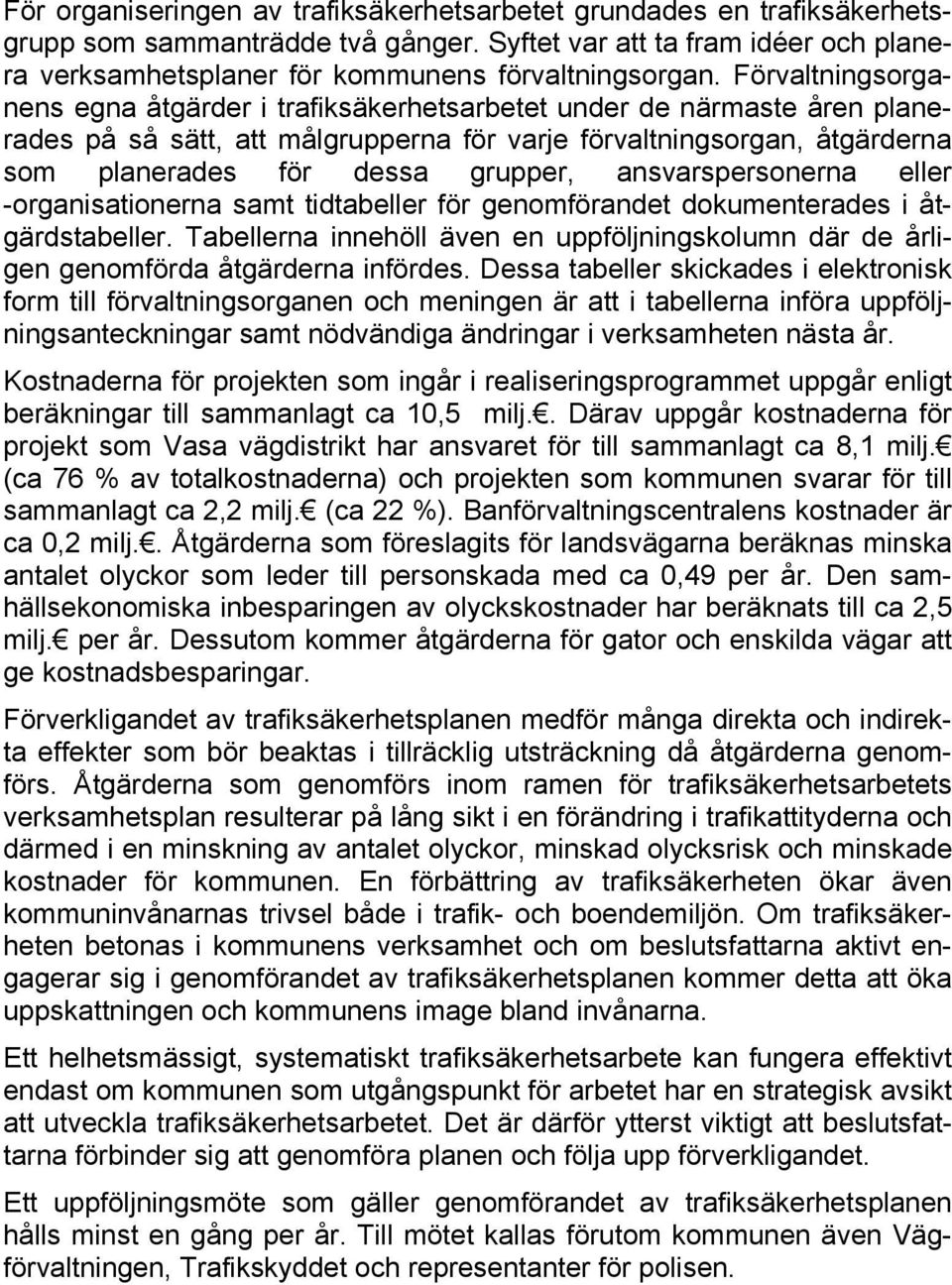 För organiseringen av trafiksäkerhetsarbetet grundades en trafiksäkerhetsgrupp som sammanträdde två gånger. Syftet var att ta fram idéer och planera verksamhetsplaner för kommunens förvaltningsorgan. Förvaltningsorganens egna åtgärder i trafiksäkerhetsarbetet under de närmaste åren planerades på så sätt, att målgrupperna för varje förvaltningsorgan, åtgärderna som planerades för dessa grupper, ansvarspersonerna eller -organisationerna samt tidtabeller för genomförandet dokumenterades i åtgärdstabeller. Tabellerna innehöll även en uppföljningskolumn där de årligen genomförda åtgärderna infördes. Dessa tabeller skickades i elektronisk form till förvaltningsorganen och meningen är att i tabellerna införa uppföljningsanteckningar samt nödvändiga ändringar i verksamheten nästa år.

Kostnaderna för projekten som ingår i realiseringsprogrammet uppgår enligt beräkningar till sammanlagt ca 10,5 milj.€. Därav uppgår kostnaderna för projekt som Vasa vägdistrikt har ansvaret för till sammanlagt ca 8,1 milj.€ (ca 76 % av totalkostnaderna) och projekten som kommunen svarar för till sammanlagt ca 2,2 milj.€ (ca 22 %). Banförvaltningscentralens kostnader är ca 0,2 milj.€. Åtgärderna som föreslagits för landsvägarna beräknas minska antalet olyckor som leder till personskada med ca 0,49 per år. Den samhällsekonomiska inbesparingen av olyckskostnader har beräknats till ca 2,5 milj.€ per år. Dessutom kommer åtgärderna för gator och enskilda vägar att ge kostnadsbesparingar.

Förverkligandet av trafiksäkerhetsplanen medför många direkta och indirekta effekter som bör beaktas i tillräcklig utsträckning då åtgärderna genomförs. Åtgärderna som genomförs inom ramen för trafiksäkerhetsarbetets verksamhetsplan resulterar på lång sikt i en förändring i trafikattityderna och därmed i en minskning av antalet olyckor, minskad olycksrisk och minskade kostnader för kommunen. En förbättring av trafiksäkerheten ökar även kommuninvånarnas trivsel både i trafik- och boendemiljön. Om trafiksäkerheten betonas i kommunens verksamhet och om beslutsfattarna aktivt engagerar sig i genomförandet av trafiksäkerhetsplanen kommer detta att öka uppskattningen och kommunens image bland invånarna.

Ett helhetsmässigt, systematiskt trafiksäkerhetsarbete kan fungera effektivt endast om kommunen som utgångspunkt för arbetet har en strategisk avsikt att utveckla trafiksäkerhetsarbetet. Det är därför ytterst viktigt att beslutsfattarna förbinder sig att genomföra planen och följa upp förverkligandet.

Ett uppföljningsmöte som gäller genomförandet av trafiksäkerhetsplanen hålls minst en gång per år. Till mötet kallas förutom kommunen även Vägförvaltningen, Trafikskyddet och representanter för polisen.